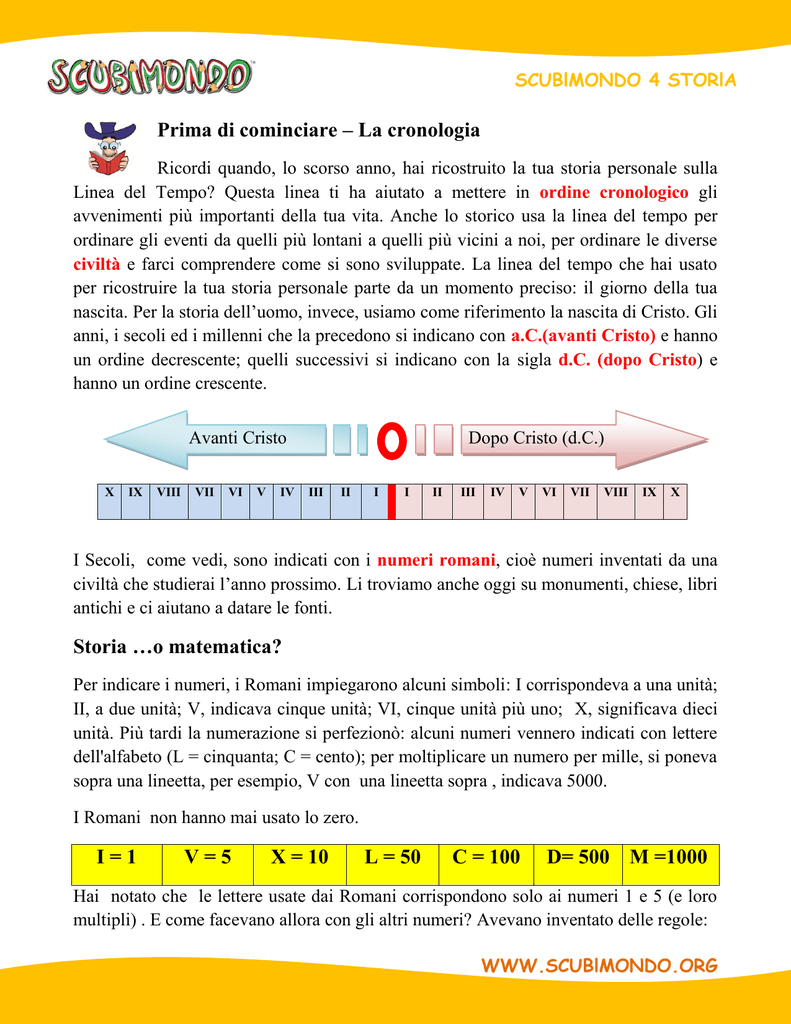 SCUBIMONDO

SCUBIMONDO 4 STORIA

Prima di cominciare – La cronologia

Ricordi quando, lo scorso anno, hai ricostruito la tua storia personale sulla Linea del Tempo? Questa linea ti ha aiutato a mettere in ordine cronologico gli avvenimenti più importanti della tua vita. Anche lo storico usa la linea del tempo per ordinare gli eventi da quelli più lontani a quelli più vicini a noi, per ordinare le diverse civiltà e farci comprendere come si sono sviluppate. La linea del tempo che hai usato per ricostruire la tua storia personale parte da un momento preciso: il giorno della tua nascita. Per la storia dell'uomo, invece, usiamo come riferimento la nascita di Cristo. Gli anni, i secoli ed i millenni che la precedono si indicano con a.C.(avanti Cristo) e hanno un ordine decrescente; quelli successivi si indicano con la sigla d.C. (dopo Cristo) e hanno un ordine crescente.

Avanti Cristo

0

Dopo Cristo (d.C.)

| X | IX | VIII | VII | VI | V | IV | III | II | I | I | II | III | IV | V | VI | VII | VIII | IX | X |
|---|---|---|---|---|---|---|---|---|---|---|---|---|---|---|---|---|---|---|---|

I Secoli, come vedi, sono indicati con i numeri romani, cioè numeri inventati da una civiltà che studierai l'anno prossimo. Li troviamo anche oggi su monumenti, chiese, libri antichi e ci aiutano a datare le fonti.

Storia …o matematica?

Per indicare i numeri, i Romani impiegarono alcuni simboli: I corrispondeva a una unità; II, a due unità; V, indicava cinque unità; VI, cinque unità più uno; X, significava dieci unità. Più tardi la numerazione si perfezionò: alcuni numeri vennero indicati con lettere dell'alfabeto (L = cinquanta; C = cento); per moltiplicare un numero per mille, si poneva sopra una lineetta, per esempio, V con una lineetta sopra , indicava 5000.

I Romani non hanno mai usato lo zero.

| I = 1 | V = 5 | X = 10 | L = 50 | C = 100 | D= 500 | M =1000 |
|---|---|---|---|---|---|---|

Hai notato che le lettere usate dai Romani corrispondono solo ai numeri 1 e 5 (e loro multipli) . E come facevano allora con gli altri numeri? Avevano inventato delle regole:

WWW.SCUBIMONDO.ORG